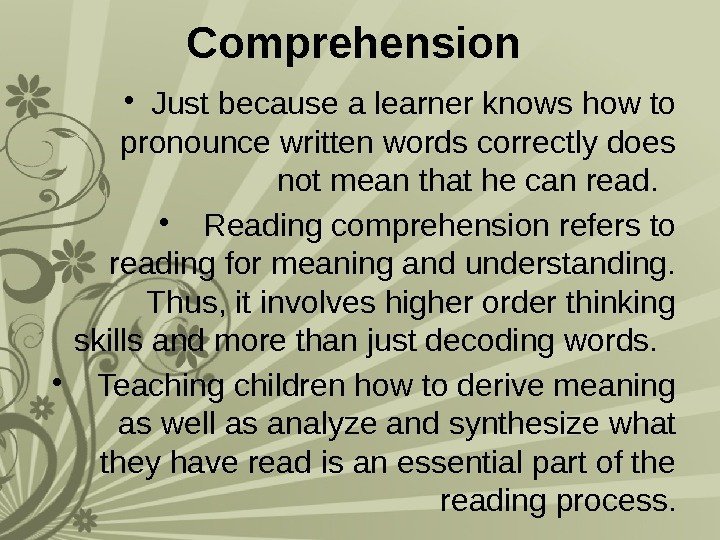 Comprehension

• Just because a learner knows how to pronounce written words correctly does not mean that he can read.

• Reading comprehension refers to reading for meaning and understanding. Thus, it involves higher order thinking skills and more than just decoding words.

• Teaching children how to derive meaning as well as analyze and synthesize what they have read is an essential part of the reading process.